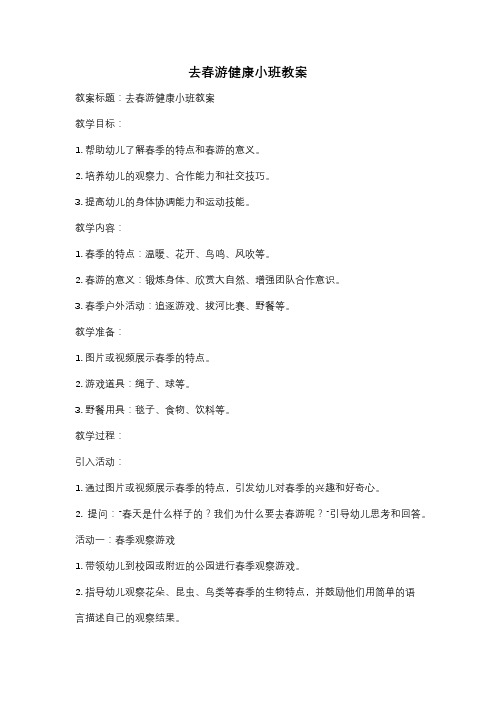 去春游健康小班教案

教案标题：去春游健康小班教案

教学目标：

1. 帮助幼儿了解春季的特点和春游的意义。

2. 培养幼儿的观察力、合作能力和社交技巧。

3. 提高幼儿的身体协调能力和运动技能。

教学内容：

1. 春季的特点：温暖、花开、鸟鸣、风吹等。

2. 春游的意义：锻炼身体、欣赏大自然、增强团队合作意识。

3. 春季户外活动：追逐游戏、拔河比赛、野餐等。

教学准备：

1. 图片或视频展示春季的特点。

2. 游戏道具：绳子、球等。

3. 野餐用具：毯子、食物、饮料等。

教学过程：

引入活动：

1. 通过图片或视频展示春季的特点，引发幼儿对春季的兴趣和好奇心。

2. 提问："春天是什么样子的？我们为什么要去春游呢？"引导幼儿思考和回答。

活动一：春季观察游戏

1. 带领幼儿到校园或附近的公园进行春季观察游戏。

2. 指导幼儿观察花朵、昆虫、鸟类等春季的生物特点，并鼓励他们用简单的语言描述自己的观察结果。